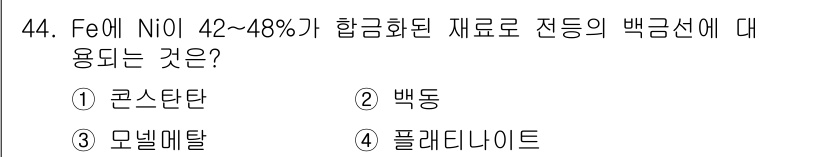 44. Fe에 Ni이 42~48%가 합금화된 재료로 전등의 백금선에 대용되는 것은?

① 콘스탄탄

② 백동

③ 모넬메탈

④ 플래티나이트